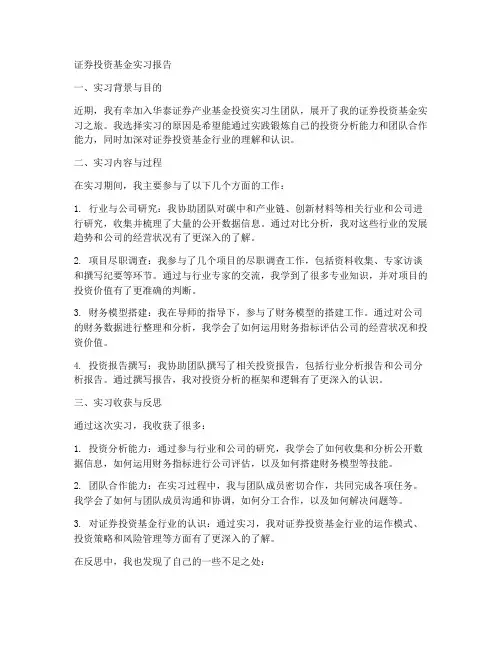 证券投资基金实习报告

一、实习背景与目的

近期，我有幸加入华泰证券产业基金投资实习生团队，展开了我的证券投资基金实习之旅。我选择实习的原因是希望能通过实践锻炼自己的投资分析能力和团队合作能力，同时加深对证券投资基金行业的理解和认识。

二、实习内容与过程

在实习期间，我主要参与了以下几个方面的工作：

1. 行业与公司研究：我协助团队对碳中和产业链、创新材料等相关行业和公司进行研究，收集并梳理了大量的公开数据信息。通过对比分析，我对这些行业的发展趋势和公司的经营状况有了更深入的了解。

2. 项目尽职调查：我参与了几个项目的尽职调查工作，包括资料收集、专家访谈和撰写纪要等环节。通过与行业专家的交流，我学到了很多专业知识，并对项目的投资价值有了更准确的判断。

3. 财务模型搭建：我在导师的指导下，参与了财务模型的搭建工作。通过对公司的财务数据进行整理和分析，我学会了如何运用财务指标评估公司的经营状况和投资价值。

4. 投资报告撰写：我协助团队撰写了相关投资报告，包括行业分析报告和公司分析报告。通过撰写报告，我对投资分析的框架和逻辑有了更深入的认识。

三、实习收获与反思

通过这次实习，我收获了很多：

1. 投资分析能力：通过参与行业和公司的研究，我学会了如何收集和分析公开数据信息，如何运用财务指标进行公司评估，以及如何搭建财务模型等技能。

2. 团队合作能力：在实习过程中，我与团队成员密切合作，共同完成各项任务。我学会了如何与团队成员沟通和协调，如何分工合作，以及如何解决问题等。

3. 对证券投资基金行业的认识：通过实习，我对证券投资基金行业的运作模式、投资策略和风险管理等方面有了更深入的了解。

在反思中，我也发现了自己的一些不足之处：